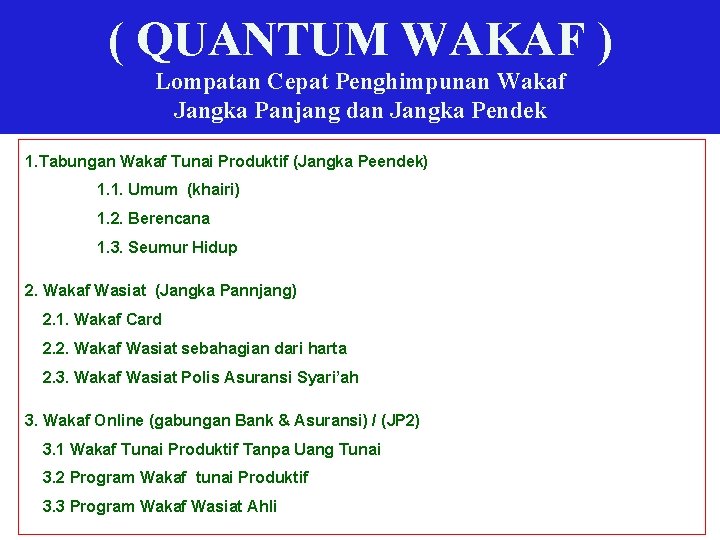 ( QUANTUM WAKAF )
Lompatan Cepat Penghimpunan Wakaf
Jangka Panjang dan Jangka Pendek

1.Tabungan Wakaf Tunai Produktif (Jangka Peendek)
1.1. Umum (khairi)
1.2. Berencana
1.3. Seumur Hidup

2. Wakaf Wasiat (Jangka Pannjang)
2.1. Wakaf Card
2.2. Wakaf Wasiat sebahagian dari harta
2.3. Wakaf Wasiat Polis Asuransi Syari'ah

3. Wakaf Online (gabungan Bank & Asuransi) / (JP2)
3.1 Wakaf Tunai Produktif Tanpa Uang Tunai
3.2 Program Wakaf tunai Produktif
3.3 Program Wakaf Wasiat Ahli